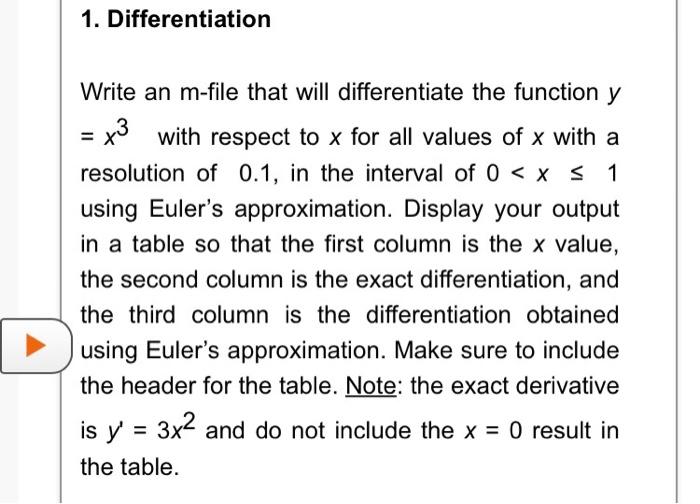 1. Differentiation

Write an m-file that will differentiate the function $y = x^3$ with respect to $x$ for all values of $x$ with a resolution of 0.1, in the interval of $0 < x \leq 1$ using Euler's approximation. Display your output in a table so that the first column is the $x$ value, the second column is the exact differentiation, and the third column is the differentiation obtained using Euler's approximation. Make sure to include the header for the table. Note: the exact derivative is $y' = 3x^2$ and do not include the $x = 0$ result in the table.